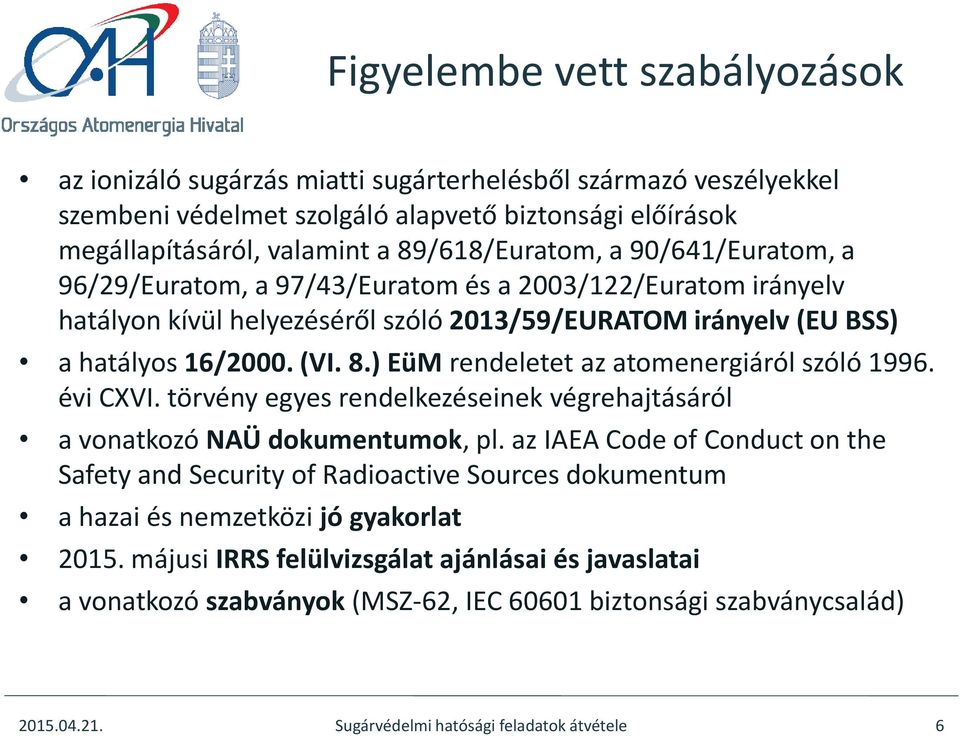 OAH
Országos Atomenergia Hivatal

Figyelembe vett szabályozások

• az ionizáló sugárzás miatti sugárterhelésből származó veszélyekkel szembeni védelmet szolgáló alapvető biztonsági előírások megállapításáról, valamint a 89/618/Euratom, a 90/641/Euratom, a 96/29/Euratom, a 97/43/Euratom és a 2003/122/Euratom irányelv hatályon kívül helyezéséről szóló 2013/59/EURATOM irányelv (EU BSS)
• a hatályos 16/2000. (VI. 8.) EüM rendeletet az atomenergiáról szóló 1996. évi CXVI. törvény egyes rendelkezéseinek végrehajtásáról
• a vonatkozó NAÜ dokumentumok, pl. az IAEA Code of Conduct on the Safety and Security of Radioactive Sources dokumentum
• a hazai és nemzetközi jó gyakorlat
• 2015. májusi IRRS felülvizsgálat ajánlásai és javaslatai
• a vonatkozó szabványok (MSZ-62, IEC 60601 biztonsági szabványcsalád)

2015.04.21.    Sugárvédelmi hatósági feladatok átvétele    6